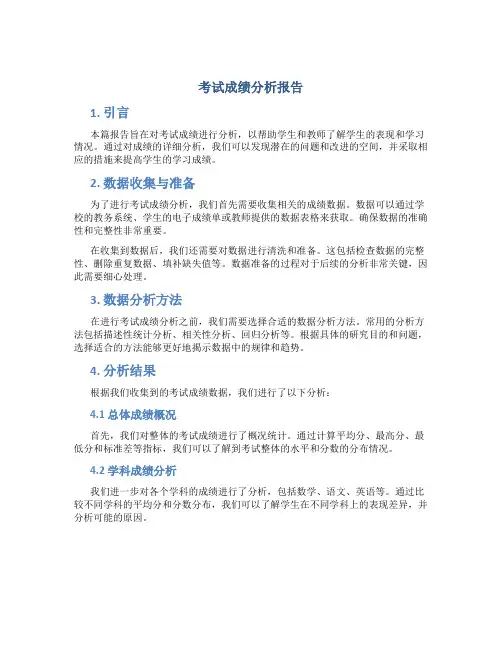 考试成绩分析报告

1. 引言

本篇报告旨在对考试成绩进行分析，以帮助学生和教师了解学生的表现和学习情况。通过对成绩的详细分析，我们可以发现潜在的问题和改进的空间，并采取相应的措施来提高学生的学习成绩。

2. 数据收集与准备

为了进行考试成绩分析，我们首先需要收集相关的成绩数据。数据可以通过学校的教务系统、学生的电子成绩单或教师提供的数据表格来获取。确保数据的准确性和完整性非常重要。

在收集到数据后，我们还需要对数据进行清洗和准备。这包括检查数据的完整性、删除重复数据、填补缺失值等。数据准备的过程对于后续的分析非常关键，因此需要细心处理。

3. 数据分析方法

在进行考试成绩分析之前，我们需要选择合适的数据分析方法。常用的分析方法包括描述性统计分析、相关性分析、回归分析等。根据具体的研究目的和问题，选择适合的方法能够更好地揭示数据中的规律和趋势。

4. 分析结果

根据我们收集到的考试成绩数据，我们进行了以下分析：

4.1 总体成绩概况

首先，我们对整体的考试成绩进行了概况统计。通过计算平均分、最高分、最低分和标准差等指标，我们可以了解到考试整体的水平和分数的分布情况。

4.2 学科成绩分析

我们进一步对各个学科的成绩进行了分析，包括数学、语文、英语等。通过比较不同学科的平均分和分数分布，我们可以了解学生在不同学科上的表现差异，并分析可能的原因。